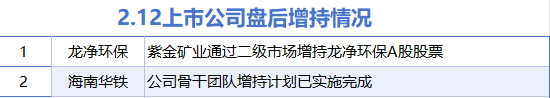 2.12上市公司盘后增持情况

| 1 | 龙净环保 | 紫金矿业通过二级市场增持龙净环保A股股票 |
|---|---|---|
| 2 | 海南华铁 | 公司骨干团队增持计划已实施完成 |